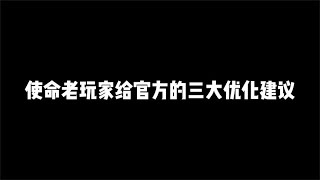 使命老玩家给官方的三大优化建议